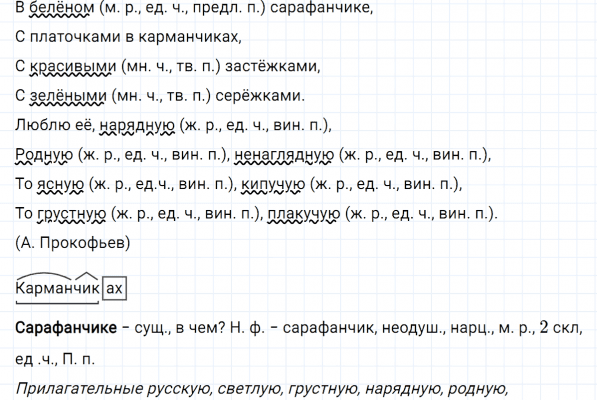 В белёном (м. р., ед. ч., предл. п.) сарафанчике,

С платочками в карманчиках,

С красивыми (мн. ч., тв. п.) застёжками,

С зелёными (мн. ч., тв. п.) серёжками.

Люблю её, нарядную (ж. р., ед. ч., вин. п.),

Родную (ж. р., ед. ч., вин. п.), ненаглядную (ж. р., ед. ч., вин. п.),

То ясную (ж. р., ед.ч., вин. п.), кипучую (ж. р., ед. ч., вин. п.),

То грустную (ж. р., ед. ч., вин. п.), плакучую (ж. р., ед. ч., вин. п.).

(А. Прокофьев)

Карманчик ах

Сарафанчике – сущ., в чем? Н. ф. – сарафанчик, неодуш., нарц., м. р., 2 скл, ед .ч., П. п.

Прилагательные русскую, светлую, грустную, нарядную, родную,